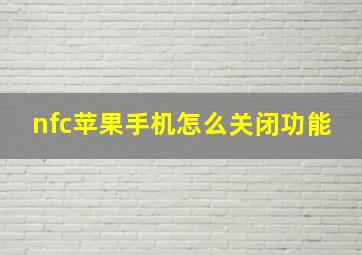 nfc苹果手机怎么关闭功能